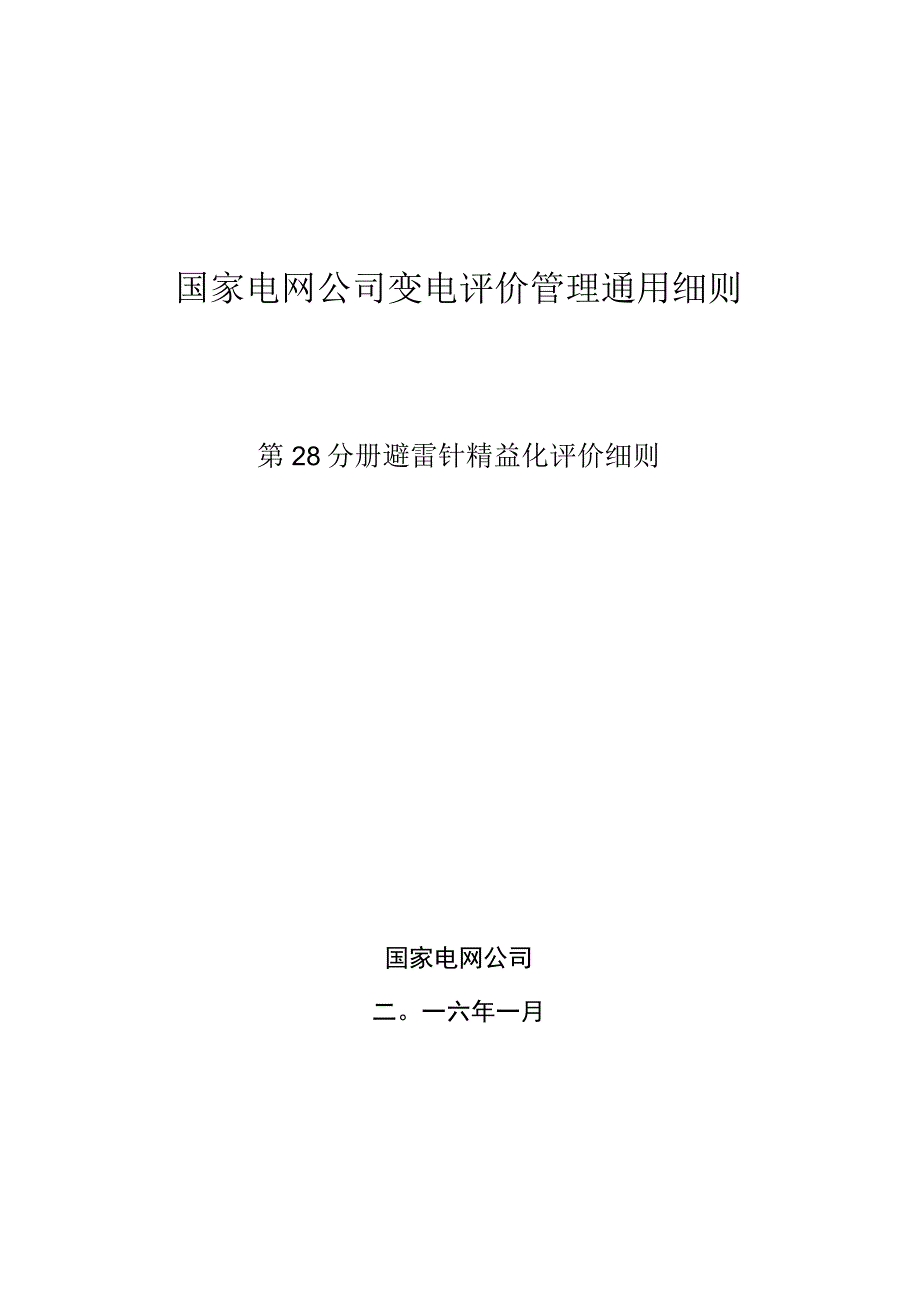 国家电网公司变电评价管理通用细则

第28分册避雷针精益化评价细则

国家电网公司

二。一六年一月